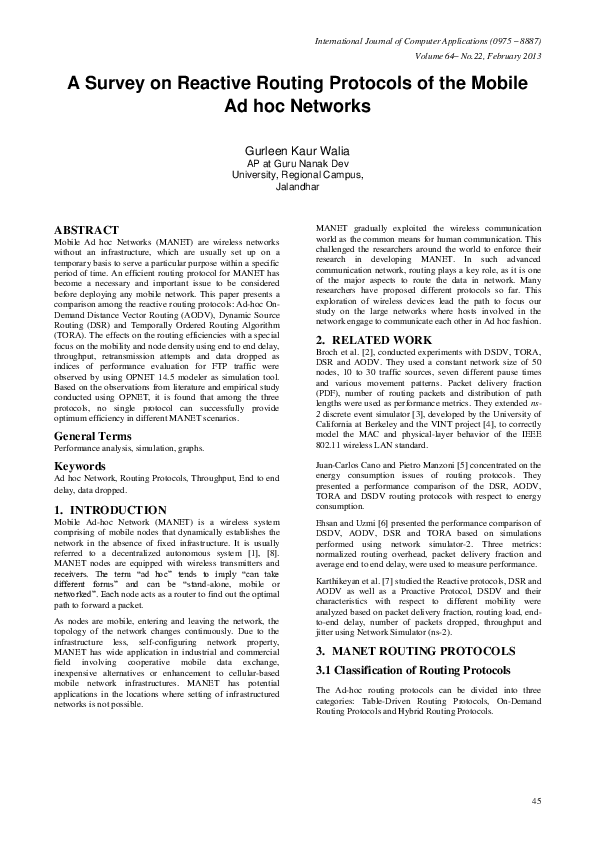 International Journal of Computer Applications (0975 – 8887)
Volume 64– No.22, February 2013

A Survey on Reactive Routing Protocols of the Mobile Ad hoc Networks

Gurleen Kaur Walia
AP at Guru Nanak Dev University, Regional Campus, Jalandhar

ABSTRACT
Mobile Ad hoc Networks (MANET) are wireless networks without an infrastructure, which are usually set up on a temporary basis to serve a particular purpose within a specific period of time. An efficient routing protocol for MANET has become a necessary and important issue to be considered before deploying any mobile network. This paper presents a comparison among the reactive routing protocols: Ad-hoc On-Demand Distance Vector Routing (AODV), Dynamic Source Routing (DSR) and Temporally Ordered Routing Algorithm (TORA). The effects on the routing efficiencies with a special focus on the mobility and node density using end to end delay, throughput, retransmission attempts and data dropped as indices of performance evaluation for FTP traffic were observed by using OPNET 14.5 modeler as simulation tool. Based on the observations from literature and empirical study conducted using OPNET, it is found that among the three protocols, no single protocol can successfully provide optimum efficiency in different MANET scenarios.

General Terms
Performance analysis, simulation, graphs.

Keywords
Ad hoc Network, Routing Protocols, Throughput, End to end delay, data dropped.

1. INTRODUCTION
Mobile Ad-hoc Network (MANET) is a wireless system comprising of mobile nodes that dynamically establishes the network in the absence of fixed infrastructure. It is usually referred to a decentralized autonomous system [1], [8]. MANET nodes are equipped with wireless transmitters and receivers. The term "ad hoc" tends to imply "can take different forms" and can be "stand-alone, mobile or networked". Each node acts as a router to find out the optimal path to forward a packet.

As nodes are mobile, entering and leaving the network, the topology of the network changes continuously. Due to the infrastructure less, self-configuring network property, MANET has wide application in industrial and commercial field involving cooperative mobile data exchange, inexpensive alternatives or enhancement to cellular-based mobile network infrastructures. MANET has potential applications in the locations where setting of infrastructured networks is not possible.

MANET gradually exploited the wireless communication world as the common means for human communication. This challenged the researchers around the world to enforce their research in developing MANET. In such advanced communication network, routing plays a key role, as it is one of the major aspects to route the data in network. Many researchers have proposed different protocols so far. This exploration of wireless devices lead the path to focus our study on the large networks where hosts involved in the network engage to communicate each other in Ad hoc fashion.

2. RELATED WORK
Broch et al. [2], conducted experiments with DSDV, TORA, DSR and AODV. They used a constant network size of 50 nodes, 10 to 30 traffic sources, seven different pause times and various movement patterns. Packet delivery fraction (PDF), number of routing packets and distribution of path lengths were used as performance metrics. They extended ns-2 discrete event simulator [3], developed by the University of California at Berkeley and the VINT project [4], to correctly model the MAC and physical-layer behavior of the IEEE 802.11 wireless LAN standard.

Juan-Carlos Cano and Pietro Manzoni [5] concentrated on the energy consumption issues of routing protocols. They presented a performance comparison of the DSR, AODV, TORA and DSDV routing protocols with respect to energy consumption.

Ehsan and Uzmi [6] presented the performance comparison of DSDV, AODV, DSR and TORA based on simulations performed using network simulator-2. Three metrics: normalized routing overhead, packet delivery fraction and average end to end delay, were used to measure performance.

Karthikeyan et al. [7] studied the Reactive protocols, DSR and AODV as well as a Proactive Protocol, DSDV and their characteristics with respect to different mobility were analyzed based on packet delivery fraction, routing load, end-to-end delay, number of packets dropped, throughput and jitter using Network Simulator (ns-2).

3. MANET ROUTING PROTOCOLS
3.1 Classification of Routing Protocols
The Ad-hoc routing protocols can be divided into three categories: Table-Driven Routing Protocols, On-Demand Routing Protocols and Hybrid Routing Protocols.

45